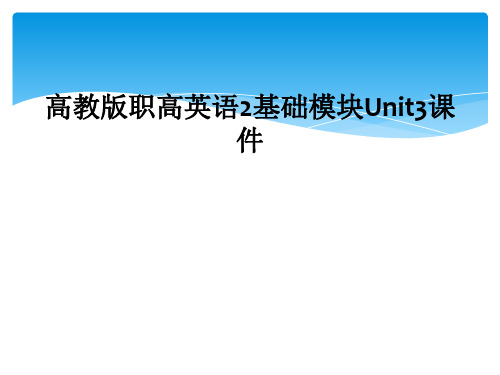 高教版职高英语2基础模块Unit3课件